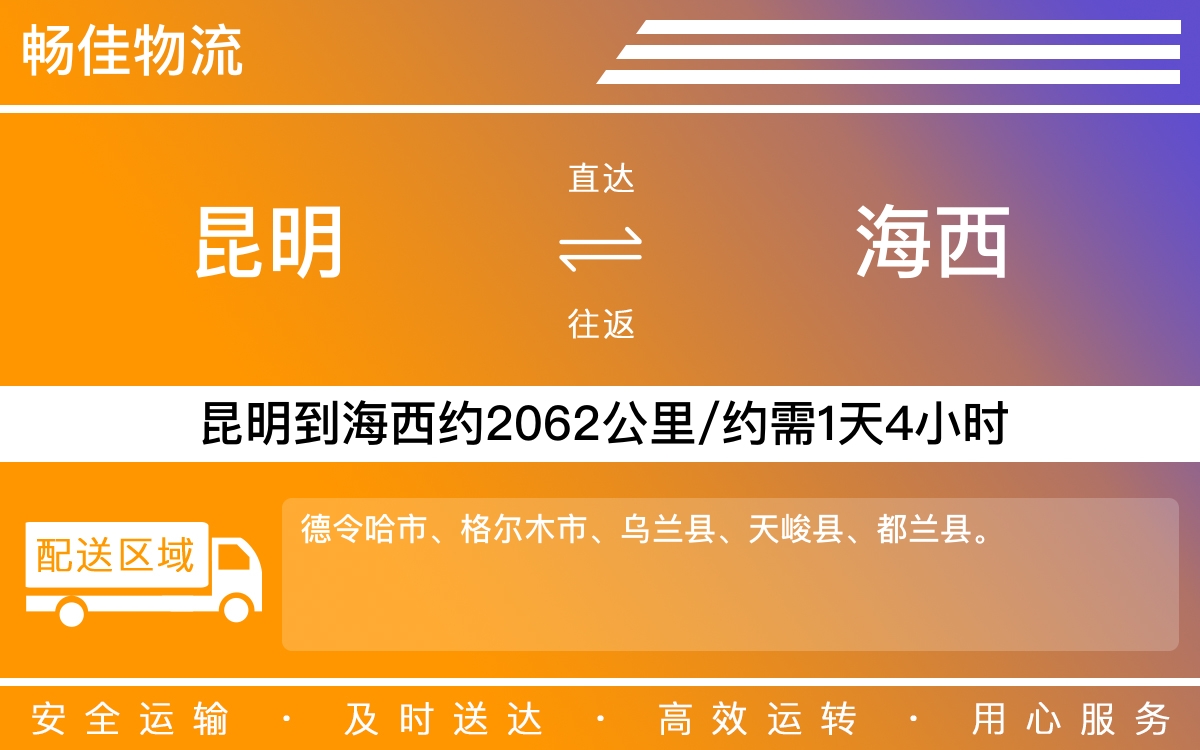 畅佳物流

昆明

直达

往返

海西

昆明到海西约2062公里/约需1天4小时

配送区域

德令哈市、格尔木市、乌兰县、天峻县、都兰县。

安全运输 · 及时送达 · 高效运转 · 用心服务